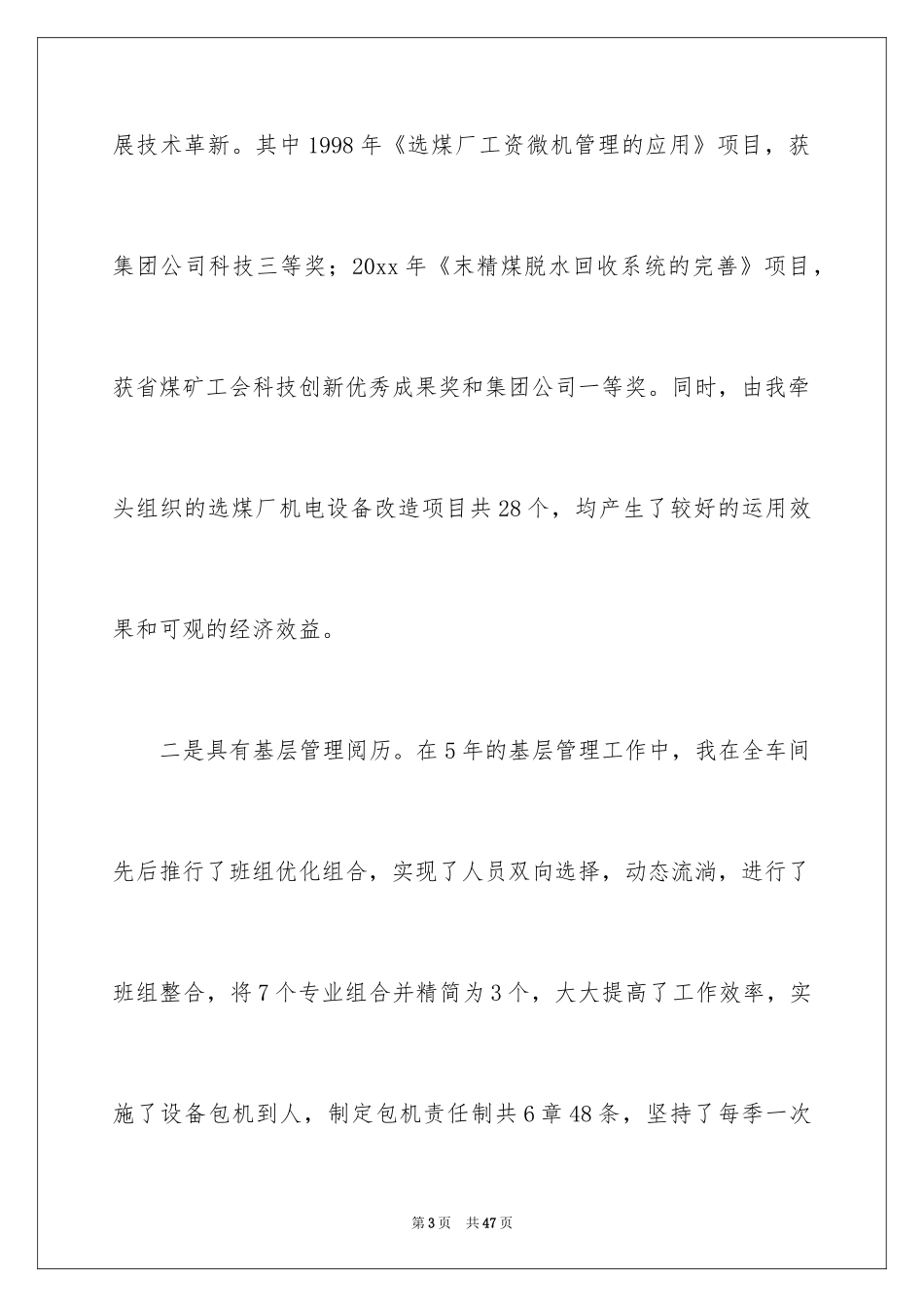 展技术革新。其中1998年《选煤厂工资微机管理的应用》项目，获集团公司科技三等奖；20xx年《末精煤脱水回收系统的完善》项目，获省煤矿工会科技创新优秀成果奖和集团公司一等奖。同时，由我牵头组织的选煤厂机电设备改造项目共28个，均产生了较好的运用效果和可观的经济效益。

二是具有基层管理阅历。在5年的基层管理工作中，我在全车间先后推行了班组优化组合，实现了人员双向选择，动态流淌，进行了班组整合，将7个专业组合并精简为3个，大大提高了工作效率，实施了设备包机到人，制定包机责任制共6章48条，坚持了每季一次

第3页 共47页